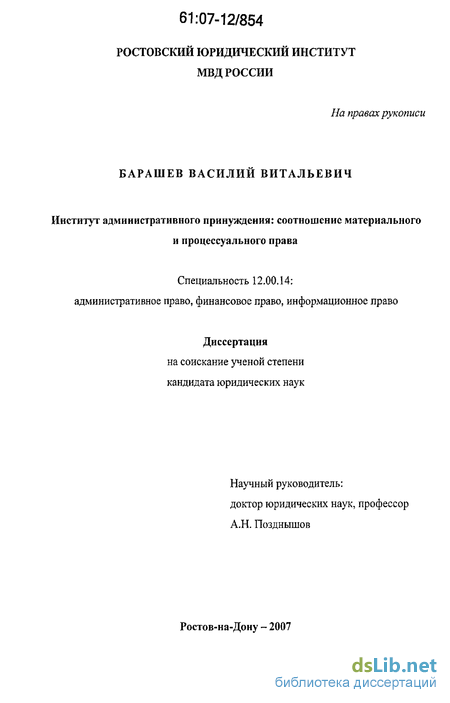 61:07-12/854

РОСТОВСКИЙ ЮРИДИЧЕСКИЙ ИНСТИТУТ
МВД РОССИИ

На правах рукописи

БАРАШЕВ ВАСИЛИЙ ВИТАЛЬЕВИЧ

Институт административного принуждения: соотношение материального и процессуального права

Специальность 12.00.14:
административное право, финансовое право, информационное право

Диссертация
на соискание ученой степени
кандидата юридических наук

Научный руководитель:
доктор юридических наук, профессор
А.Н. Позднышов

Ростов-на-Дону – 2007

dsLib.net
библиотека диссертаций